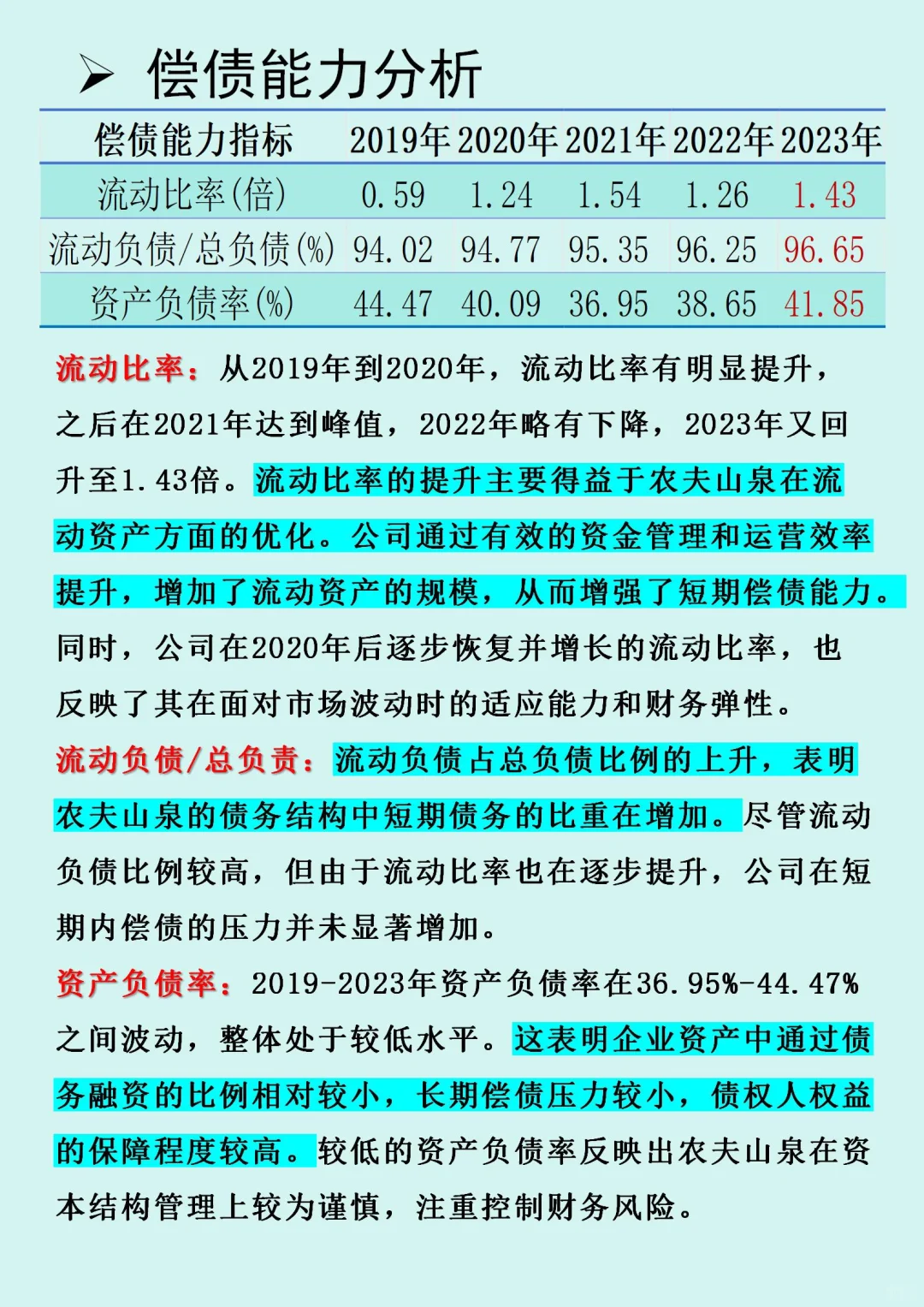 ➢ 偿债能力分析

| 偿债能力指标 | 2019年 | 2020年 | 2021年 | 2022年 | 2023年 |
|---|---|---|---|---|---|
| 流动比率(倍) | 0.59 | 1.24 | 1.54 | 1.26 | 1.43 |
| 流动负债/总负债(%) | 94.02 | 94.77 | 95.35 | 96.25 | 96.65 |
| 资产负债率(%) | 44.47 | 40.09 | 36.95 | 38.65 | 41.85 |

流动比率：从2019年到2020年，流动比率有明显提升，之后在2021年达到峰值，2022年略有下降，2023年又回升至1.43倍。流动比率的提升主要得益于农夫山泉在流动资产方面的优化。公司通过有效的资金管理和运营效率提升，增加了流动资产的规模，从而增强了短期偿债能力。同时，公司在2020年后逐步恢复并增长的流动比率，也反映了其在面对市场波动时的适应能力和财务弹性。

流动负债/总负责：流动负债占总负债比例的上升，表明农夫山泉的债务结构中短期债务的比重在增加。尽管流动负债比例较高，但由于流动比率也在逐步提升，公司在短期内偿债的压力并未显著增加。

资产负债率：2019-2023年资产负债率在36.95%-44.47%之间波动，整体处于较低水平。这表明企业资产中通过债务融资的比例相对较小，长期偿债压力较小，债权人权益的保障程度较高。较低的资产负债率反映出农夫山泉在资本结构管理上较为谨慎，注重控制财务风险。